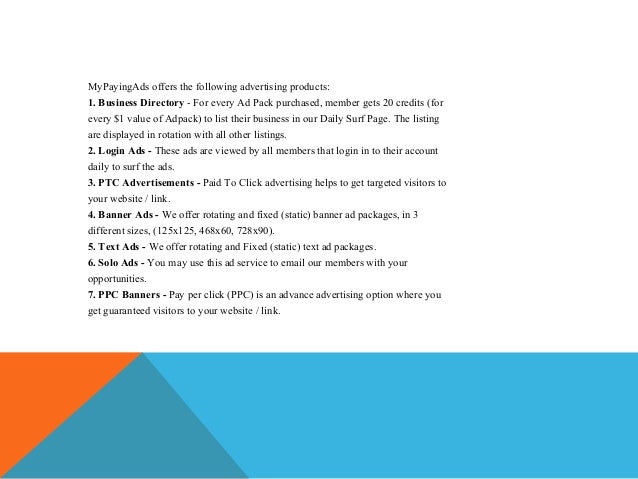 MyPayingAds offers the following advertising products:
1. Business Directory - For every Ad Pack purchased, member gets 20 credits (for every $1 value of Adpack) to list their business in our Daily Surf Page. The listing are displayed in rotation with all other listings.
2. Login Ads - These ads are viewed by all members that login in to their account daily to surf the ads.
3. PTC Advertisements - Paid To Click advertising helps to get targeted visitors to your website / link.
4. Banner Ads - We offer rotating and fixed (static) banner ad packages, in 3 different sizes, (125x125, 468x60, 728x90).
5. Text Ads - We offer rotating and Fixed (static) text ad packages.
6. Solo Ads - You may use this ad service to email our members with your opportunities.
7. PPC Banners - Pay per click (PPC) is an advance advertising option where you get guaranteed visitors to your website / link.